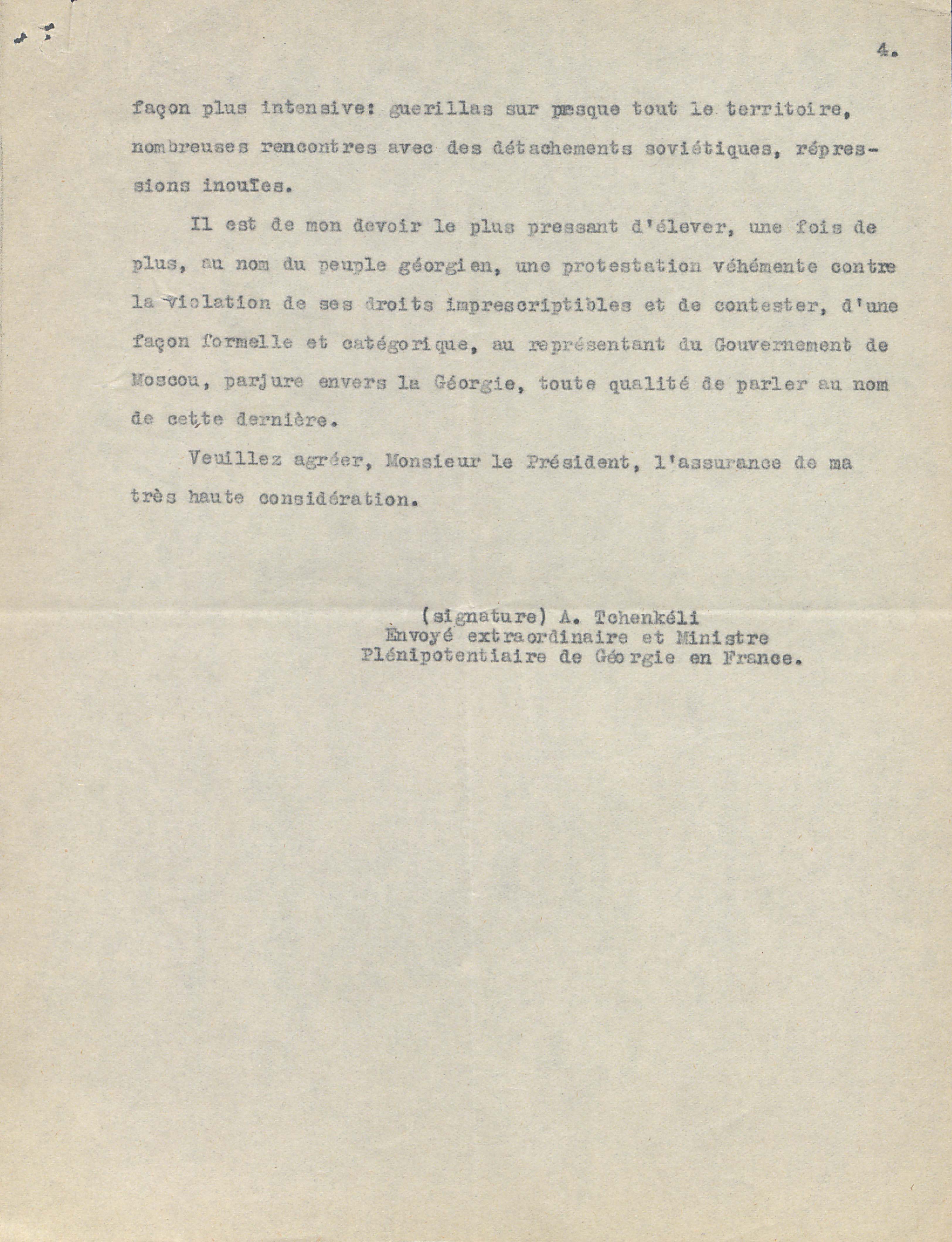 4.

façon plus intensive: guerillas sur presque tout le territoire, nombreuses rencontres avec des détachements soviétiques, répressions inouïes.

Il est de mon devoir le plus pressant d'élever, une fois de plus, au nom du peuple géorgien, une protestation véhémente contre la violation de ses droits imprescriptibles et de contester, d'une façon formelle et catégorique, au représentant du Gouvernement de Moscou, parjure envers la Géorgie, toute qualité de parler au nom de cette dernière.

Veuillez agréer, Monsieur le Président, l'assurance de ma très haute considération.

(signature) A. Tchenkéli
Envoyé extraordinaire et Ministre
Plénipotentiaire de Géorgie en France.